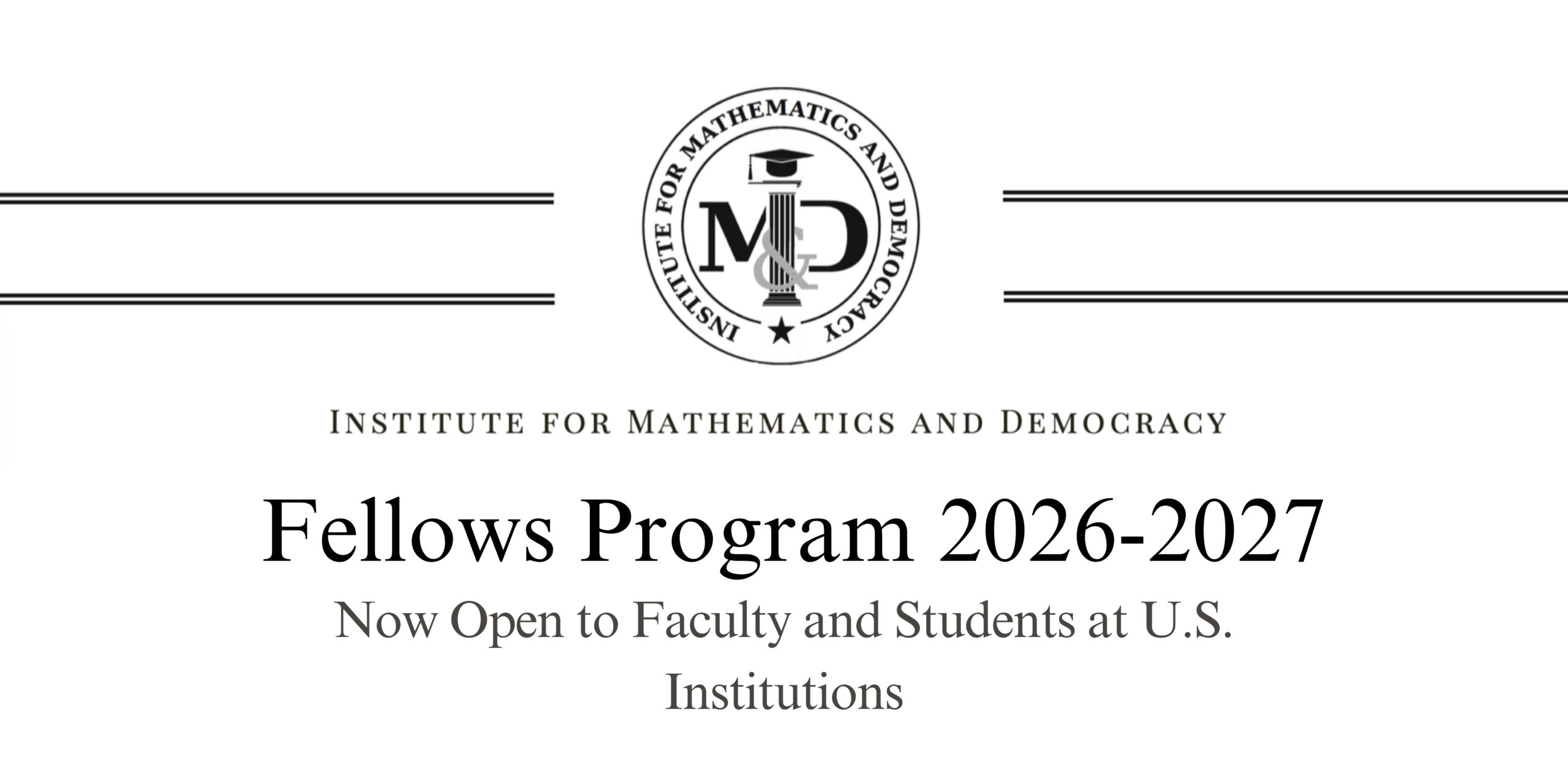 INSTITUTE FOR MATHEMATICS AND DEMOCRACY

M&D

INSTITUTE FOR MATHEMATICS AND DEMOCRACY

Fellows Program 2026-2027

Now Open to Faculty and Students at U.S. Institutions